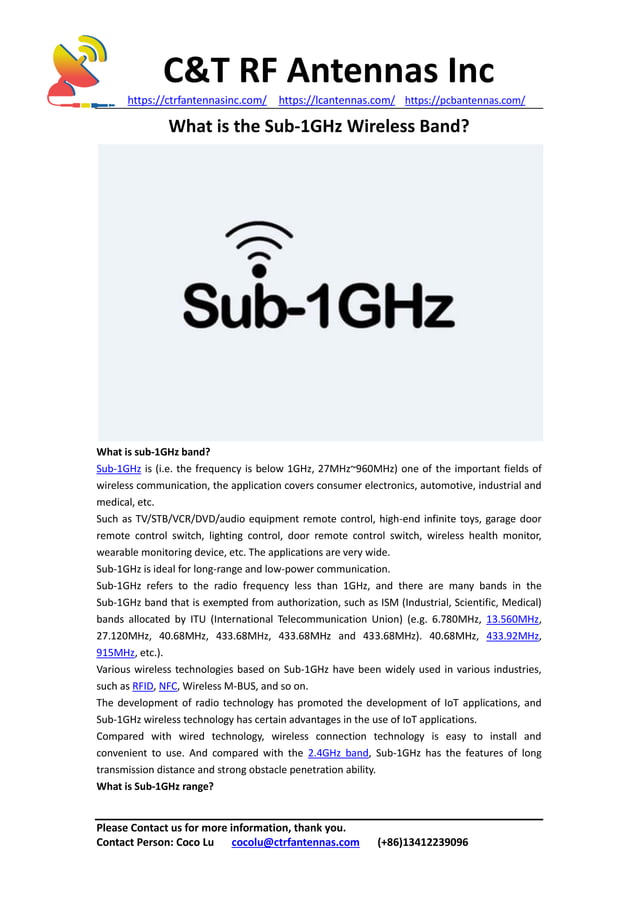 C&T RF Antennas Inc

https://ctrfantennasinc.com/ https://lcantennas.com/ https://pcbantennas.com/

What is the Sub-1GHz Wireless Band?

Sub-1GHz

What is sub-1GHz band?

Sub-1GHz is (i.e. the frequency is below 1GHz, 27MHz~960MHz) one of the important fields of wireless communication, the application covers consumer electronics, automotive, industrial and medical, etc.

Such as TV/STB/VCR/DVD/audio equipment remote control, high-end infinite toys, garage door remote control switch, lighting control, door remote control switch, wireless health monitor, wearable monitoring device, etc. The applications are very wide.

Sub-1GHz is ideal for long-range and low-power communication.

Sub-1GHz refers to the radio frequency less than 1GHz, and there are many bands in the Sub-1GHz band that is exempted from authorization, such as ISM (Industrial, Scientific, Medical) bands allocated by ITU (International Telecommunication Union) (e.g. 6.780MHz, 13.560MHz, 27.120MHz, 40.68MHz, 433.68MHz, 433.68MHz and 433.68MHz). 40.68MHz, 433.92MHz, 915MHz, etc.).

Various wireless technologies based on Sub-1GHz have been widely used in various industries, such as RFID, NFC, Wireless M-BUS, and so on.

The development of radio technology has promoted the development of IoT applications, and Sub-1GHz wireless technology has certain advantages in the use of IoT applications.

Compared with wired technology, wireless connection technology is easy to install and convenient to use. And compared with the 2.4GHz band, Sub-1GHz has the features of long transmission distance and strong obstacle penetration ability.

What is Sub-1GHz range?

Please Contact us for more information, thank you.

Contact Person: Coco Lu cocolu@ctrfantennas.com (+86)13412239096